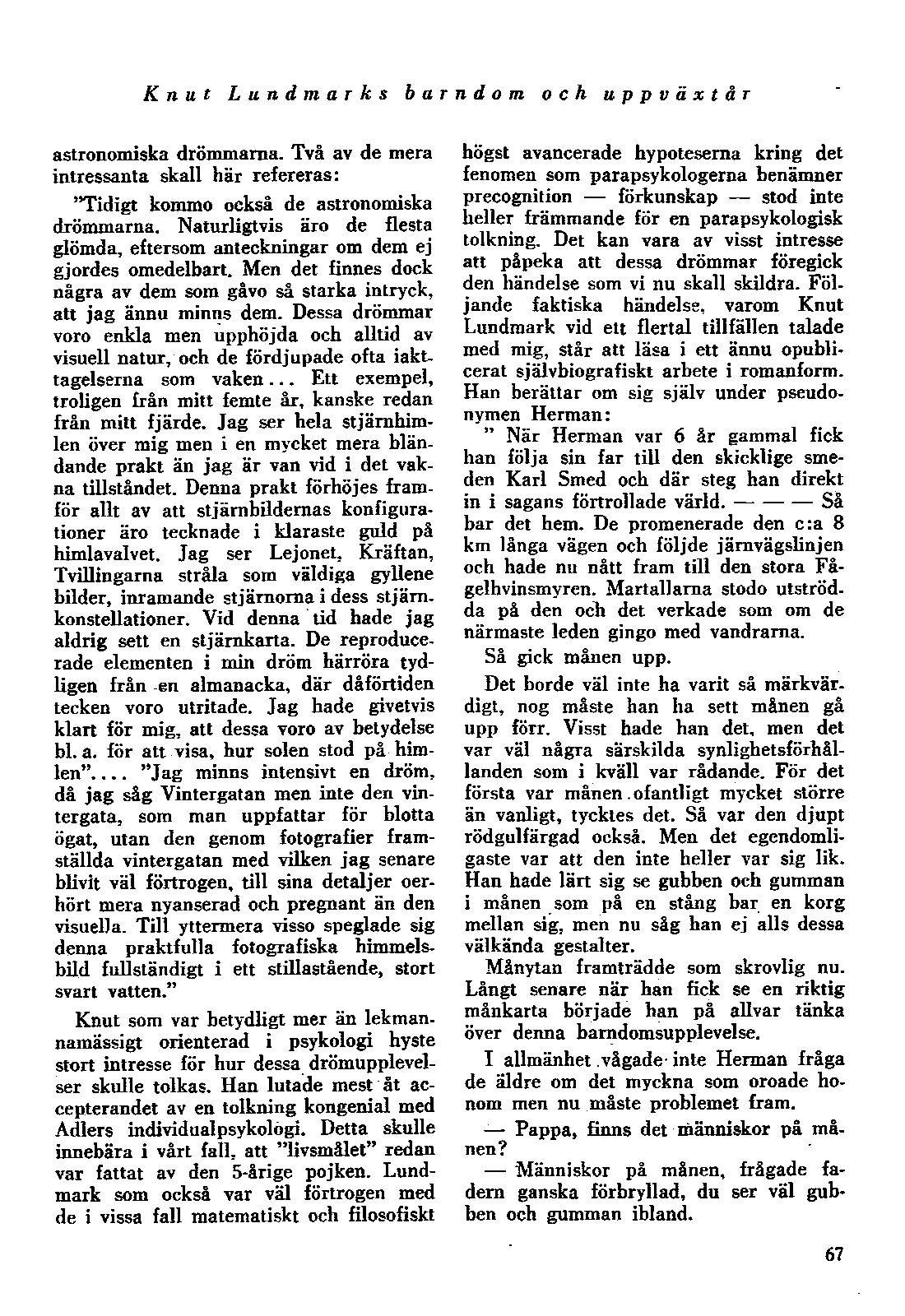 Knut Lundmarks barndom och uppväxtår

astronomiska drömmarna. Två av de mera intressanta skall här refereras:

"Tidigt kommo också de astronomiska drömmarna. Naturligtvis äro de flesta glömda, eftersom anteckningar om dem ej gjordes omedelbart. Men det finnes dock några av dem som gåvo så starka intryck, att jag ännu minns dem. Dessa drömmar voro enkla men upphöjda och alltid av visuell natur, och de fördjupade ofta iakttagelserna som vaken... Ett exempel, troligen från mitt femte år, kanske redan från mitt fjärde. Jag ser hela stjärnhimlen över mig men i en mycket mera bländande prakt än jag är van vid i det vakna tillståndet. Denna prakt förhöjes framför allt av att stjärnbildernas konfigurationer äro tecknade i klaraste guld på himlavalvet. Jag ser Lejonet, Kräftan, Tvillingarna stråla som väldiga gyllene bilder, inramande stjärnorna i dess stjärnkonstellationer. Vid denna tid hade jag aldrig sett en stjärnkarta. De reproducerade elementen i min dröm härröra tydligen från en almanacka, där dåförtiden tecken voro utritade. Jag hade givetvis klart för mig, att dessa voro av betydelse bl. a. för att visa, hur solen stod på himlen".... "Jag minns intensivt en dröm, då jag såg Vintergatan men inte den vintergata, som man uppfattar för blotta ögat, utan den genom fotografier framställda vintergatan med vilken jag senare blivit väl förtrogen, till sina detaljer oerhört mera nyanserad och pregnant än den visuella. Till yttermera visso speglade sig denna praktfulla fotografiska himmelsbild fullständigt i ett stillastående, stort svart vatten."

Knut som var betydligt mer än lekmannamässigt orienterad i psykologi hyste stort intresse för hur dessa drömupplevelser skulle tolkas. Han lutade mest åt accepterandet av en tolkning kongenial med Adlers individualpsykologi. Detta skulle innebära i vårt fall, att "livsmålet" redan var fattat av den 5-årige pojken. Lundmark som också var väl förtrogen med de i vissa fall matematiskt och filosofiskt högst avancerade hypoteserna kring det fenomen som parapsykologerna benämner precognition — förkunskap — stod inte heller främmande för en parapsykologisk tolkning. Det kan vara av visst intresse att påpeka att dessa drömmar föregick den händelse som vi nu skall skildra. Följande faktiska händelse, varom Knut Lundmark vid ett flertal tillfällen talade med mig, står att läsa i ett ännu opublicerat självbiografiskt arbete i romanform. Han berättar om sig själv under pseudonymen Herman:

" När Herman var 6 år gammal fick han följa sin far till den skicklige smeden Karl Smed och där steg han direkt in i sagans förtrollade värld. — — — Så bar det hem. De promenerade den c:a 8 km långa vägen och följde järnvägslinjen och hade nu nått fram till den stora Fågelhvinsmyren. Martallarna stodo utströdda på den och det verkade som om de närmaste leden gingo med vandrarna.

Så gick månen upp.

Det borde väl inte ha varit så märkvärdigt, nog måste han ha sett månen gå upp förr. Visst hade han det, men det var väl några särskilda synlighetsförhållanden som i kväll var rådande. För det första var månen ofantligt mycket större än vanligt, tycktes det. Så var den djupt rödgulfärgad också. Men det egendomligaste var att den inte heller var sig lik. Han hade lärt sig se gubben och gumman i månen som på en stång bar en korg mellan sig, men nu såg han ej alls dessa välkända gestalter.

Månytan framträdde som skrovlig nu. Långt senare när han fick se en riktig månkarta började han på allvar tänka över denna barndomsupplevelse.

I allmänhet vågade inte Herman fråga de äldre om det myckna som oroade honom men nu måste problemet fram.

— Pappa, finns det människor på månen?

— Människor på månen, frågade fadern ganska förbryllad, du ser väl gubben och gumman ibland.

67